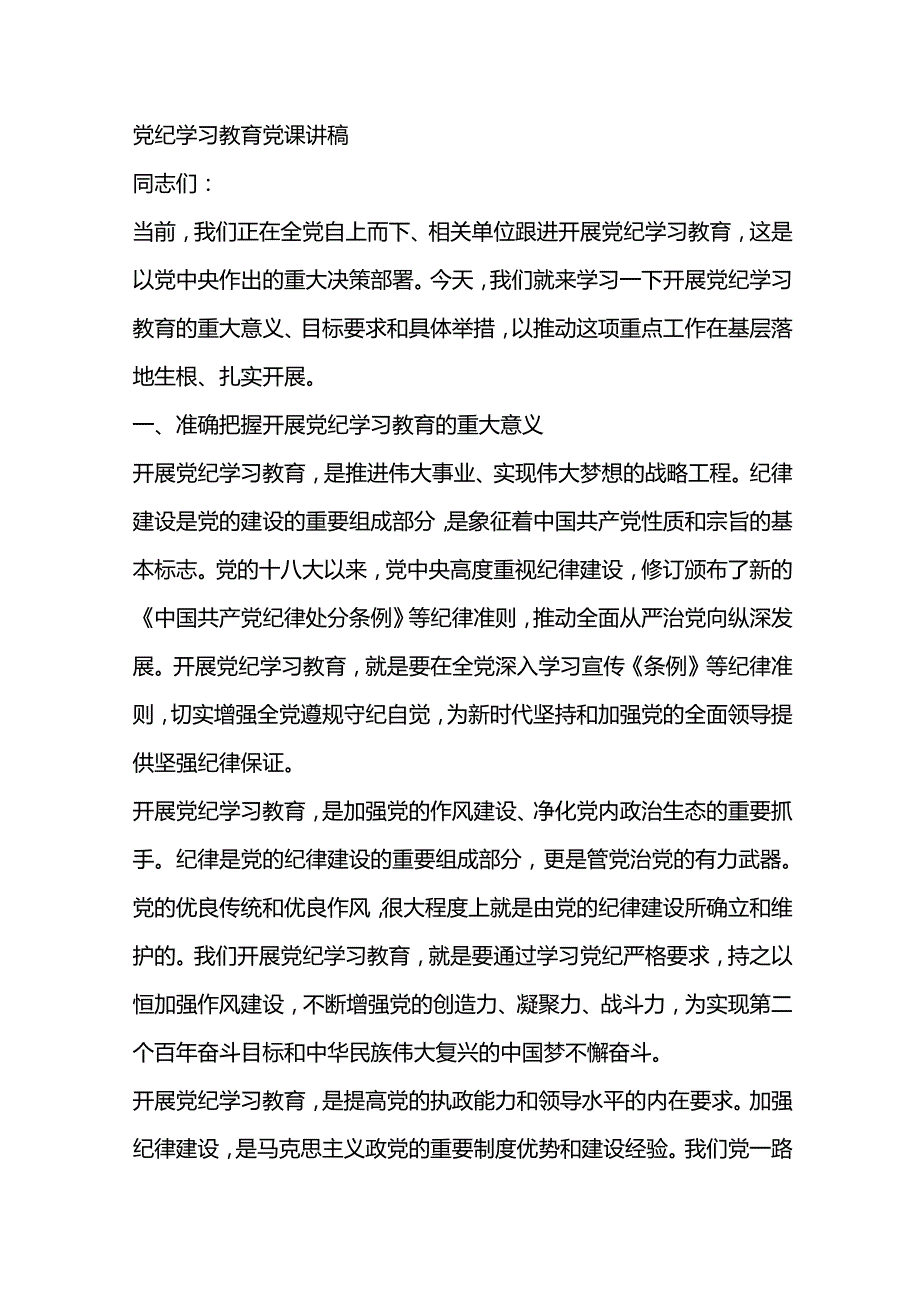 党纪学习教育党课讲稿

同志们：

当前，我们正在全党自上而下、相关单位跟进开展党纪学习教育，这是以党中央作出的重大决策部署。今天，我们就来学习一下开展党纪学习教育的重大意义、目标要求和具体举措，以推动这项重点工作在基层落地生根、扎实开展。

一、准确把握开展党纪学习教育的重大意义

开展党纪学习教育，是推进伟大事业、实现伟大梦想的战略工程。纪律建设是党的建设的重要组成部分，是象征着中国共产党性质和宗旨的基本标志。党的十八大以来，党中央高度重视纪律建设，修订颁布了新的《中国共产党纪律处分条例》等纪律准则，推动全面从严治党向纵深发展。开展党纪学习教育，就是要在全党深入学习宣传《条例》等纪律准则，切实增强全党遵规守纪自觉，为新时代坚持和加强党的全面领导提供坚强纪律保证。

开展党纪学习教育，是加强党的作风建设、净化党内政治生态的重要抓手。纪律是党的纪律建设的重要组成部分，更是管党治党的有力武器。党的优良传统和优良作风，很大程度上就是由党的纪律建设所确立和维护的。我们开展党纪学习教育，就是要通过学习党纪严格要求，持之以恒加强作风建设，不断增强党的创造力、凝聚力、战斗力，为实现第二个百年奋斗目标和中华民族伟大复兴的中国梦不懈奋斗。

开展党纪学习教育，是提高党的执政能力和领导水平的内在要求。加强纪律建设，是马克思主义政党的重要制度优势和建设经验。我们党一路